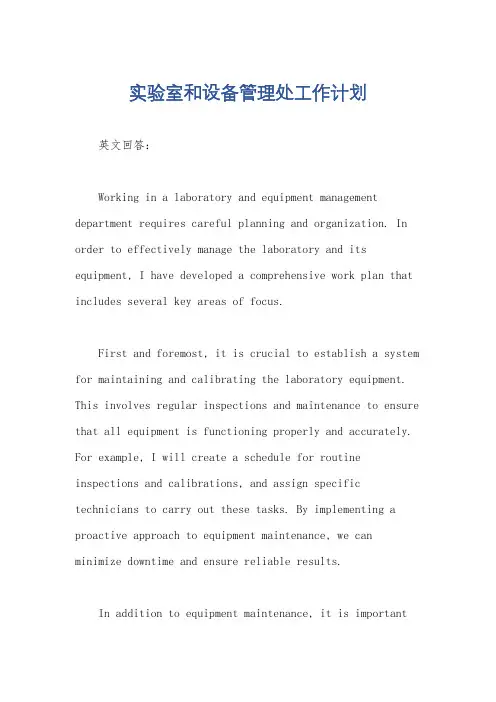 实验室和设备管理处工作计划

英文回答：

Working in a laboratory and equipment management department requires careful planning and organization. In order to effectively manage the laboratory and its equipment, I have developed a comprehensive work plan that includes several key areas of focus.

First and foremost, it is crucial to establish a system for maintaining and calibrating the laboratory equipment. This involves regular inspections and maintenance to ensure that all equipment is functioning properly and accurately. For example, I will create a schedule for routine inspections and calibrations, and assign specific technicians to carry out these tasks. By implementing a proactive approach to equipment maintenance, we can minimize downtime and ensure reliable results.

In addition to equipment maintenance, it is important